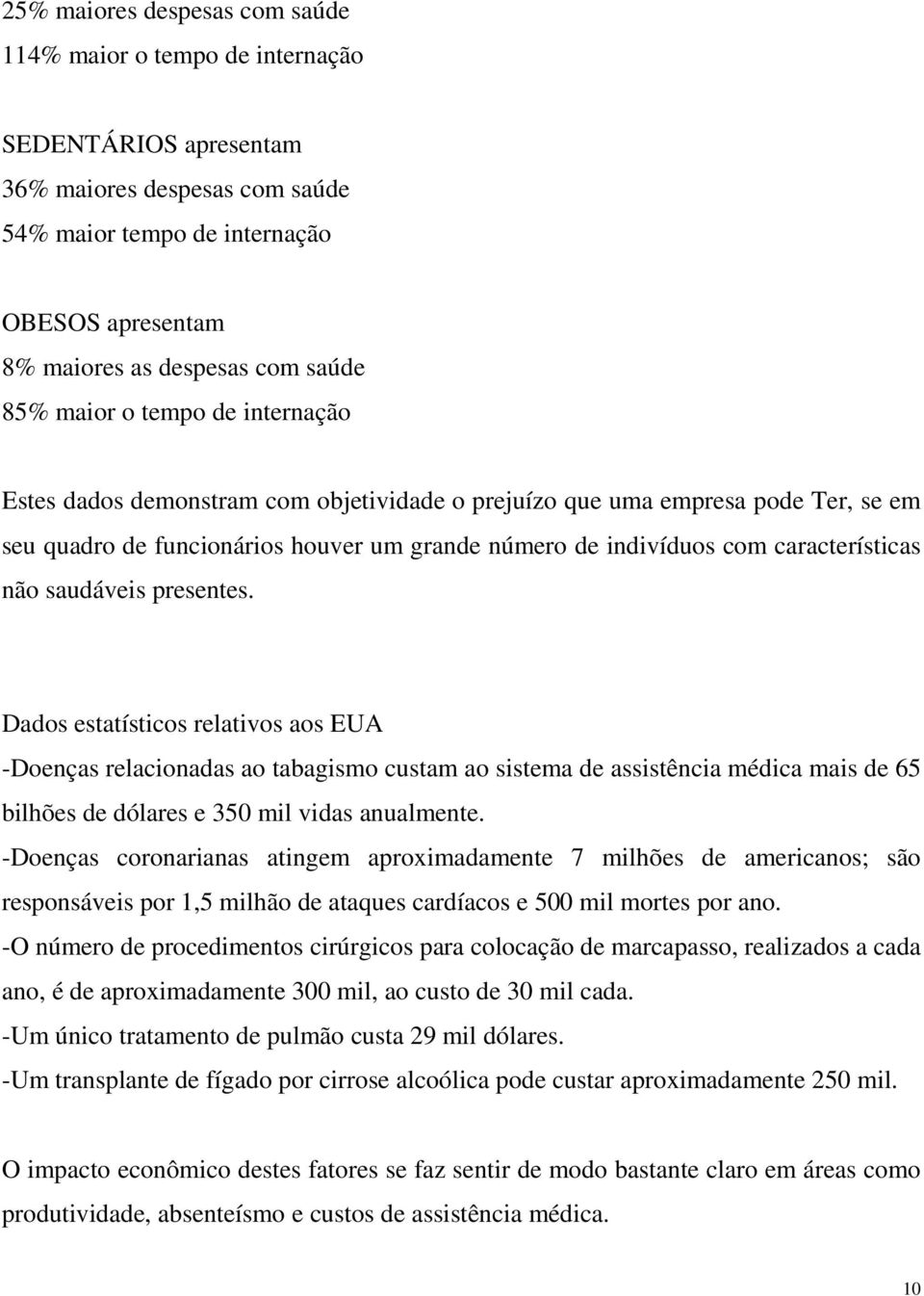 25% maiores despesas com saúde
114% maior o tempo de internação

SEDENTÁRIOS apresentam
36% maiores despesas com saúde
54% maior tempo de internação

OBESOS apresentam
8% maiores as despesas com saúde
85% maior o tempo de internação

Estes dados demonstram com objetividade o prejuízo que uma empresa pode Ter, se em seu quadro de funcionários houver um grande número de indivíduos com características não saudáveis presentes.

Dados estatísticos relativos aos EUA
-Doenças relacionadas ao tabagismo custam ao sistema de assistência médica mais de 65 bilhões de dólares e 350 mil vidas anualmente.
-Doenças coronarianas atingem aproximadamente 7 milhões de americanos; são responsáveis por 1,5 milhão de ataques cardíacos e 500 mil mortes por ano.
-O número de procedimentos cirúrgicos para colocação de marcapasso, realizados a cada ano, é de aproximadamente 300 mil, ao custo de 30 mil cada.
-Um único tratamento de pulmão custa 29 mil dólares.
-Um transplante de fígado por cirrose alcoólica pode custar aproximadamente 250 mil.

O impacto econômico destes fatores se faz sentir de modo bastante claro em áreas como produtividade, absenteísmo e custos de assistência médica.

10